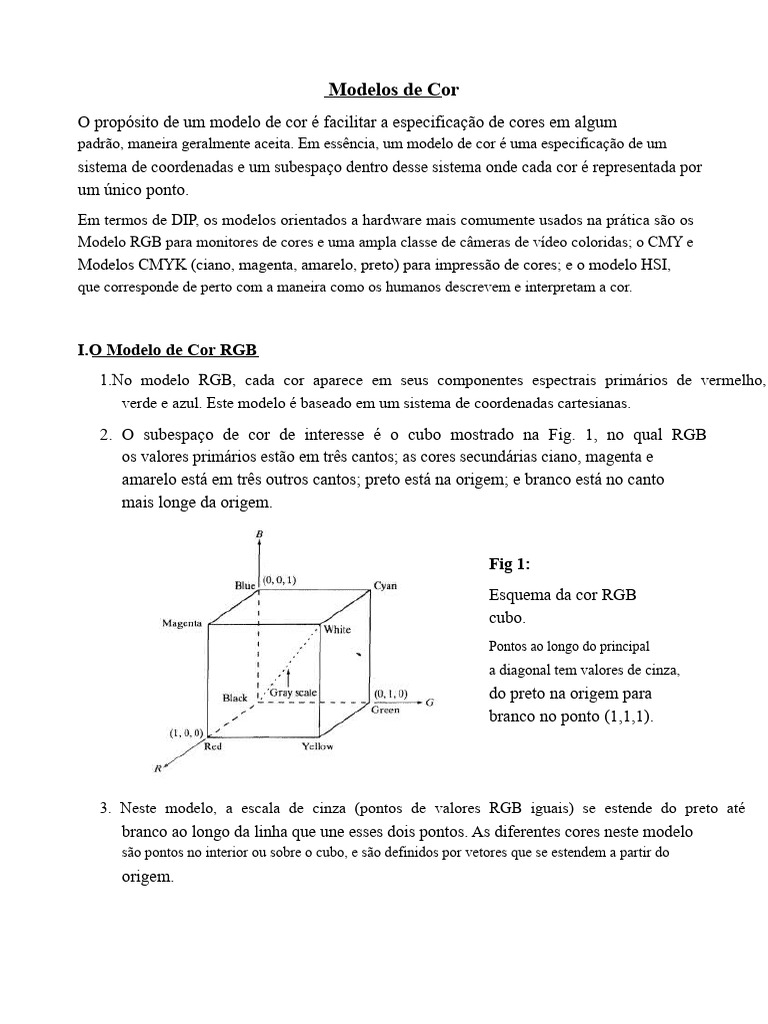 Modelos de Cor

O propósito de um modelo de cor é facilitar a especificação de cores em algum padrão, maneira geralmente aceita. Em essência, um modelo de cor é uma especificação de um sistema de coordenadas e um subespaço dentro desse sistema onde cada cor é representada por um único ponto.

Em termos de DIP, os modelos orientados a hardware mais comumente usados na prática são os Modelo RGB para monitores de cores e uma ampla classe de câmeras de vídeo coloridas; o CMY e Modelos CMYK (ciano, magenta, amarelo, preto) para impressão de cores; e o modelo HSI, que corresponde de perto com a maneira como os humanos descrevem e interpretam a cor.

I.O Modelo de Cor RGB

1.No modelo RGB, cada cor aparece em seus componentes espectrais primários de vermelho, verde e azul. Este modelo é baseado em um sistema de coordenadas cartesianas.

2. O subespaço de cor de interesse é o cubo mostrado na Fig. 1, no qual RGB os valores primários estão em três cantos; as cores secundárias ciano, magenta e amarelo está em três outros cantos; preto está na origem; e branco está no canto mais longe da origem.

B
Blue
(0, 0, 1)
Cyan
Magenta
White
Black
Gray scale
(0, 1, 0)
G
Green
(1, 0, 0)
Red
Yellow
R

Fig 1:
Esquema da cor RGB cubo.
Pontos ao longo do principal a diagonal tem valores de cinza, do preto na origem para branco no ponto (1,1,1).

3. Neste modelo, a escala de cinza (pontos de valores RGB iguais) se estende do preto até branco ao longo da linha que une esses dois pontos. As diferentes cores neste modelo são pontos no interior ou sobre o cubo, e são definidos por vetores que se estendem a partir do origem.